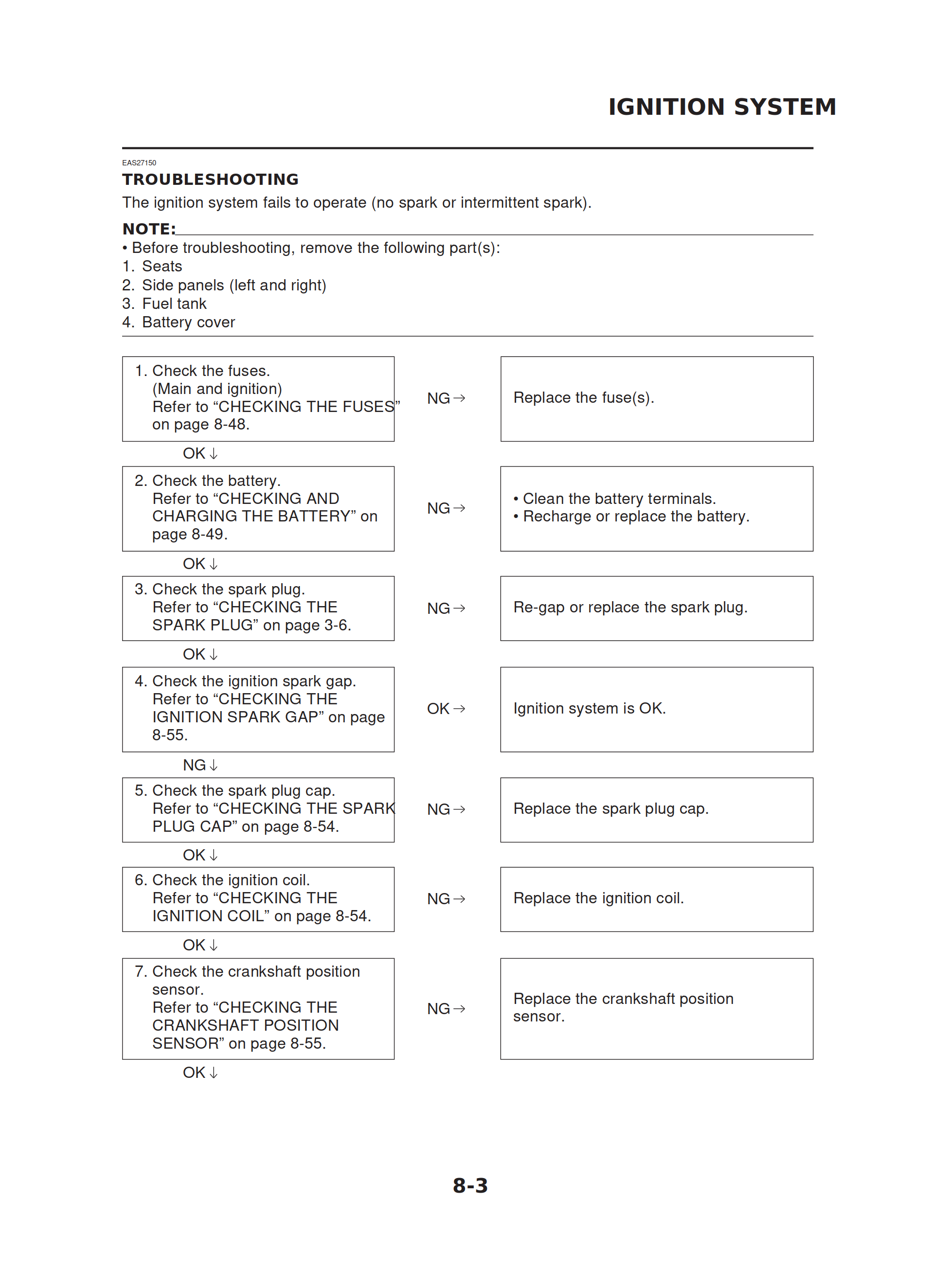 IGNITION SYSTEM

EAS27150

TROUBLESHOOTING

The ignition system fails to operate (no spark or intermittent spark).

NOTE:

• Before troubleshooting, remove the following part(s):
1. Seats
2. Side panels (left and right)
3. Fuel tank
4. Battery cover

1. Check the fuses. (Main and ignition) Refer to “CHECKING THE FUSES” on page 8-48.

NG →

Replace the fuse(s).

OK ↓

2. Check the battery. Refer to “CHECKING AND CHARGING THE BATTERY” on page 8-49.

NG →

• Clean the battery terminals.
• Recharge or replace the battery.

OK ↓

3. Check the spark plug. Refer to “CHECKING THE SPARK PLUG” on page 3-6.

NG →

Re-gap or replace the spark plug.

OK ↓

4. Check the ignition spark gap. Refer to “CHECKING THE IGNITION SPARK GAP” on page 8-55.

OK →

Ignition system is OK.

NG ↓

5. Check the spark plug cap. Refer to “CHECKING THE SPARK PLUG CAP” on page 8-54.

NG →

Replace the spark plug cap.

OK ↓

6. Check the ignition coil. Refer to “CHECKING THE IGNITION COIL” on page 8-54.

NG →

Replace the ignition coil.

OK ↓

7. Check the crankshaft position sensor. Refer to “CHECKING THE CRANKSHAFT POSITION SENSOR” on page 8-55.

NG →

Replace the crankshaft position sensor.

OK ↓

8-3